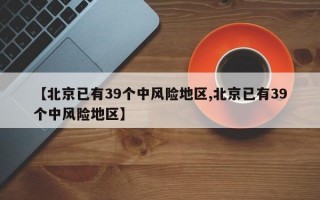 【北京已有39个中风险地区,北京已有39个中风险地区】